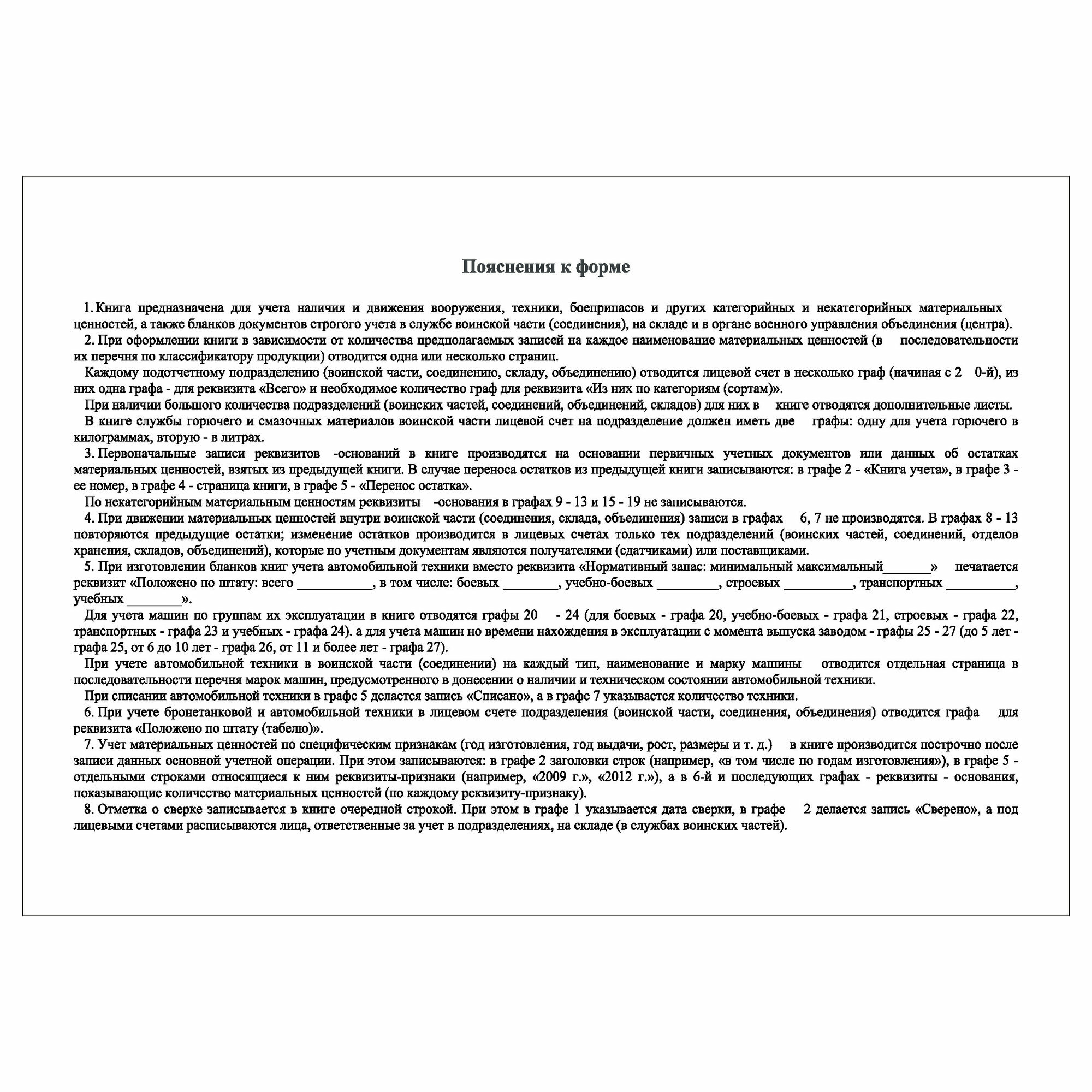 Пояснения к форме

1. Книга предназначена для учета наличия и движения вооружения, техники, боеприпасов и других категорийных и некатегорийных материальных ценностей, а также бланков документов строгого учета в службе воинской части (соединения), на складе и в органе военного управления объединения (центра).

2. При оформлении книги в зависимости от количества предполагаемых записей на каждое наименование материальных ценностей (в последовательности их перечня по классификатору продукции) отводится одна или несколько страниц.

Каждому подотчетному подразделению (воинской части, соединению, складу, объединению) отводится лицевой счет в несколько граф (начиная с 2 0-й), из них одна графа - для реквизита «Всего» и необходимое количество граф для реквизита «Из них по категориям (сортам)».

При наличии большого количества подразделений (воинских частей, соединений, объединений, складов) для них в книге отводятся дополнительные листы.

В книге службы горючего и смазочных материалов воинской части лицевой счет на подразделение должен иметь две графы: одну для учета горючего в килограммах, вторую - в литрах.

3. Первоначальные записи реквизитов -оснований в книге производятся на основании первичных учетных документов или данных об остатках материальных ценностей, взятых из предыдущей книги. В случае переноса остатков из предыдущей книги записываются: в графе 2 - «Книга учета», в графе 3 - ее номер, в графе 4 - страница книги, в графе 5 - «Перенос остатка».

По некатегорийным материальным ценностям реквизиты -основания в графах 9 - 13 и 15 - 19 не записываются.

4. При движении материальных ценностей внутри воинской части (соединения, склада, объединения) записи в графах 6, 7 не производятся. В графах 8 - 13 повторяются предыдущие остатки; изменение остатков производится в лицевых счетах только тех подразделений (воинских частей, соединений, отделов хранения, складов, объединений), которые но учетным документам являются получателями (сдатчиками) или поставщиками.

5. При изготовлении бланков книг учета автомобильной техники вместо реквизита «Нормативный запас: минимальный максимальный_______» печатается реквизит «Положено по штату: всего ___________, в том числе: боевых ________, учебно-боевых _________, строевых __________, транспортных __________, учебных ________».

Для учета машин по группам их эксплуатации в книге отводятся графы 20 - 24 (для боевых - графа 20, учебно-боевых - графа 21, строевых - графа 22, транспортных - графа 23 и учебных - графа 24). а для учета машин но времени нахождения в эксплуатации с момента выпуска заводом - графы 25 - 27 (до 5 лет - графа 25, от 6 до 10 лет - графа 26, от 11 и более лет - графа 27).

При учете автомобильной техники в воинской части (соединении) на каждый тип, наименование и марку машины отводится отдельная страница в последовательности перечня марок машин, предусмотренного в донесении о наличии и техническом состоянии автомобильной техники.

При списании автомобильной техники в графе 5 делается запись «Списано», а в графе 7 указывается количество техники.

6. При учете бронетанковой и автомобильной техники в лицевом счете подразделения (воинской части, соединения, объединения) отводится графа для реквизита «Положено по штату (табелю)».

7. Учет материальных ценностей по специфическим признакам (год изготовления, год выдачи, рост, размеры и т. д.) в книге производится построчно после записи данных основной учетной операции. При этом записываются: в графе 2 заголовки строк (например, «в том числе по годам изготовления»), в графе 5 - отдельными строками относящиеся к ним реквизиты-признаки (например, «2009 г.», «2012 г.»), а в 6-й и последующих графах - реквизиты - основания, показывающие количество материальных ценностей (по каждому реквизиту-признаку).

8. Отметка о сверке записывается в книге очередной строкой. При этом в графе 1 указывается дата сверки, в графе 2 делается запись «Сверено», а под лицевыми счетами расписываются лица, ответственные за учет в подразделениях, на складе (в службах воинских частей).